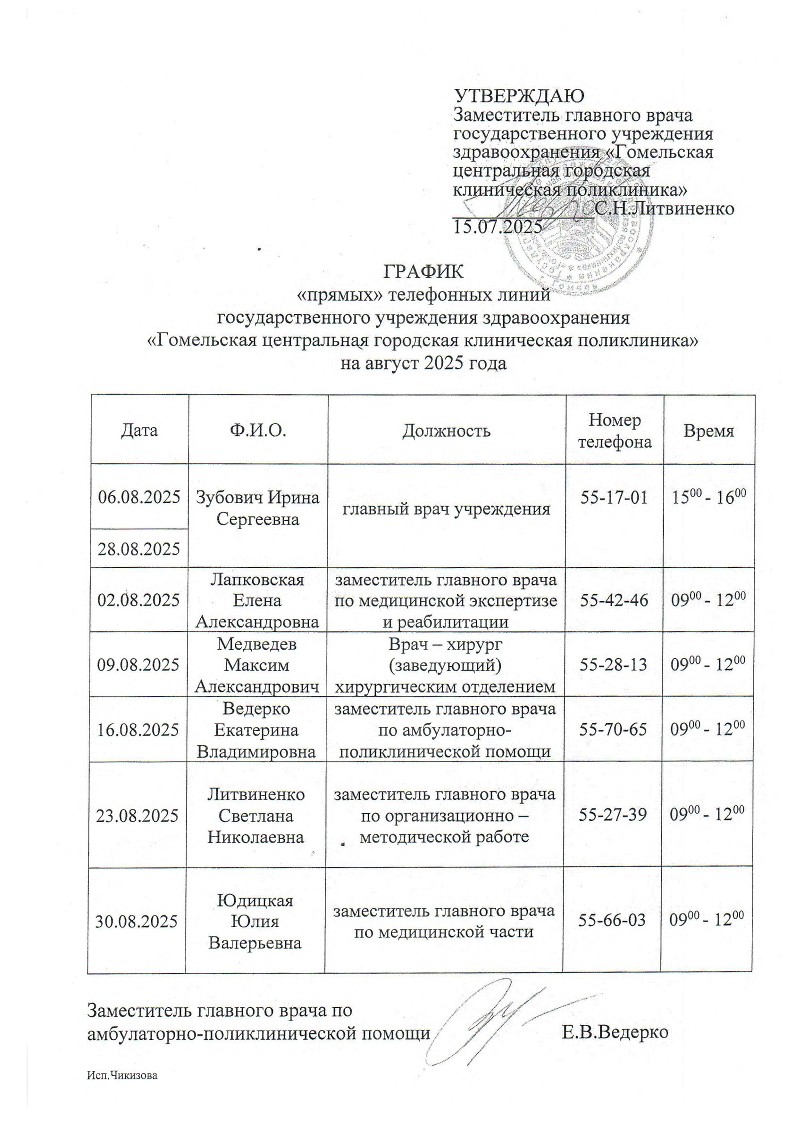 УТВЕРЖДАЮ
Заместитель главного врача государственного учреждения здравоохранения «Гомельская центральная городская клиническая поликлиника»
С.Н.Литвиненко
15.07.2025

ГРАФИК
«прямых» телефонных линий
государственного учреждения здравоохранения
«Гомельская центральная городская клиническая поликлиника»
на август 2025 года

| Дата | Ф.И.О. | Должность | Номер телефона | Время |
|---|---|---|---|---|
| 06.08.2025 | Зубович Ирина Сергеевна | главный врач учреждения | 55-17-01 | $15^{00}$ - $16^{00}$ |
| 28.08.2025 | | | | |
| 02.08.2025 | Лапковская Елена Александровна | заместитель главного врача по медицинской экспертизе и реабилитации | 55-42-46 | $09^{00}$ - $12^{00}$ |
| 09.08.2025 | Медведев Максим Александрович | Врач – хирург (заведующий) хирургическим отделением | 55-28-13 | $09^{00}$ - $12^{00}$ |
| 16.08.2025 | Ведерко Екатерина Владимировна | заместитель главного врача по амбулаторно-поликлинической помощи | 55-70-65 | $09^{00}$ - $12^{00}$ |
| 23.08.2025 | Литвиненко Светлана Николаевна | заместитель главного врача по организационно – методической работе | 55-27-39 | $09^{00}$ - $12^{00}$ |
| 30.08.2025 | Юдицкая Юлия Валерьевна | заместитель главного врача по медицинской части | 55-66-03 | $09^{00}$ - $12^{00}$ |

Заместитель главного врача по амбулаторно-поликлинической помощи Е.В.Ведерко

Исп.Чикизова